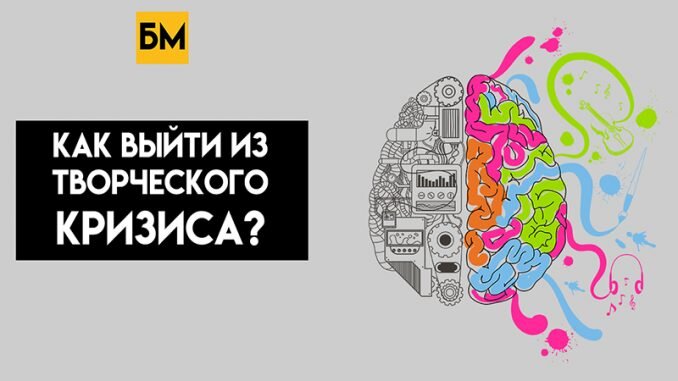 БМ

КАК ВЫЙТИ ИЗ ТВОРЧЕСКОГО КРИЗИСА?